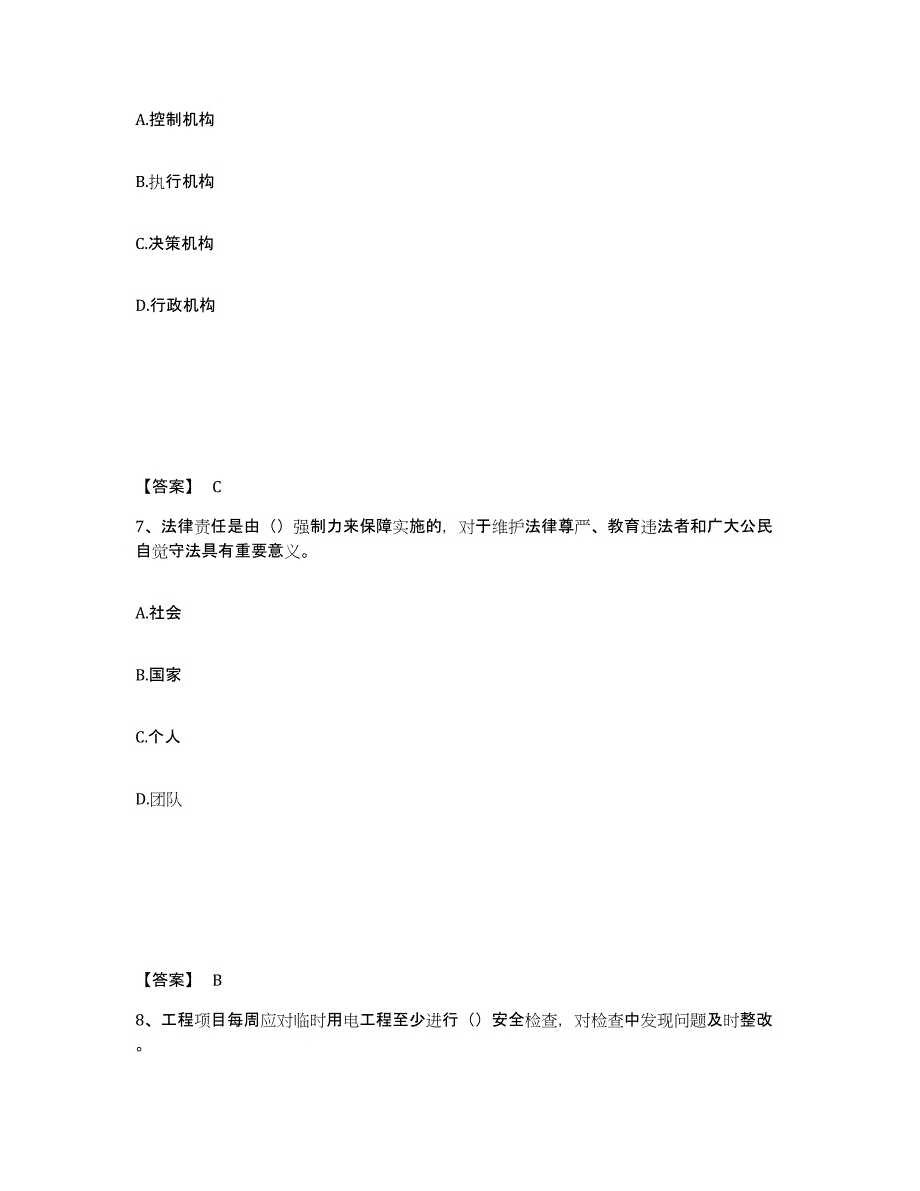 A.控制机构

B.执行机构

C.决策机构

D.行政机构

【答案】 C

7、法律责任是由（）强制力来保障实施的，对于维护法律尊严、教育违法者和广大公民自觉守法具有重要意义。

A.社会

B.国家

C.个人

D.团队

【答案】 B

8、工程项目每周应对临时用电工程至少进行（）安全检查，对检查中发现问题及时整改。